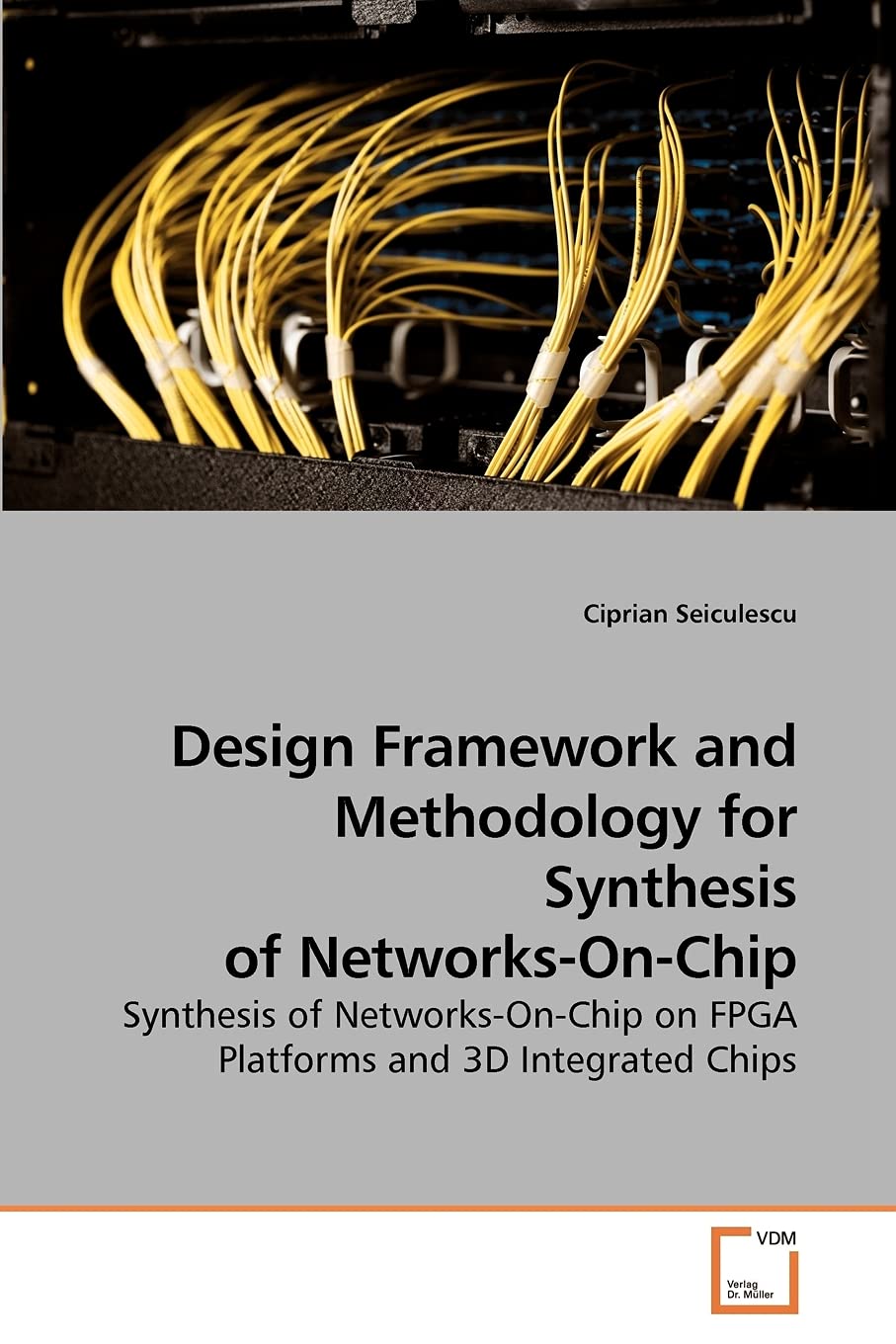 Ciprian Seiculescu

Design Framework and Methodology for Synthesis of Networks-On-Chip

Synthesis of Networks-On-Chip on FPGA Platforms and 3D Integrated Chips

VDM

Verlag Dr. Müller